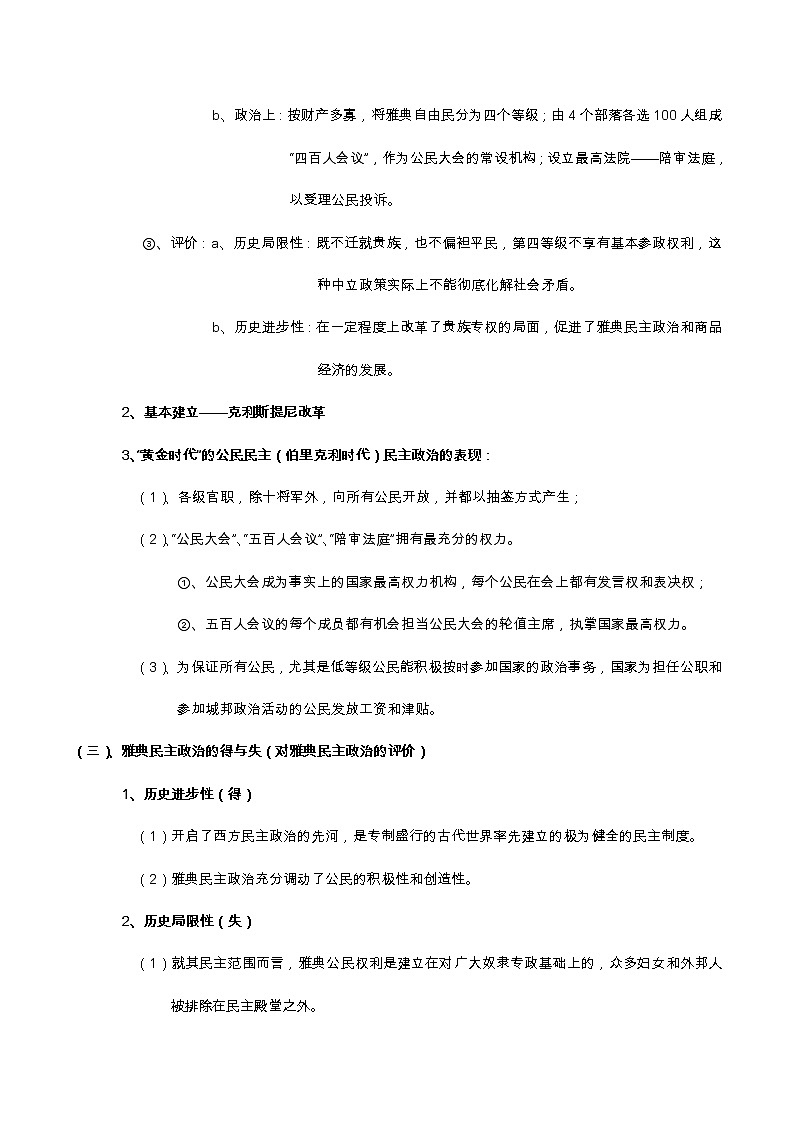 b、政治上：按财产多寡，将雅典自由民分为四个等级；由 4 个部落各选 100 人组成"四百人会议"，作为公民大会的常设机构；设立最高法院——陪审法庭，以受理公民投诉。

③、评价：a、历史局限性：既不迁就贵族，也不偏袒平民，第四等级不享有基本参政权利，这种中立政策实际上不能彻底化解社会矛盾。

b、历史进步性：在一定程度上改革了贵族专权的局面，促进了雅典民主政治和商品经济的发展。

2、基本建立——克利斯提尼改革

3、"黄金时代"的公民民主（伯里克利时代）民主政治的表现：

（1）、各级官职，除十将军外，向所有公民开放，并都以抽签方式产生；

（2）、"公民大会"、"五百人会议"、"陪审法庭"拥有最充分的权力。

①、公民大会成为事实上的国家最高权力机构，每个公民在会上都有发言权和表决权；

②、五百人会议的每个成员都有机会担当公民大会的轮值主席，执掌国家最高权力。

（3）、为保证所有公民，尤其是低等级公民能积极按时参加国家的政治事务，国家为担任公职和参加城邦政治活动的公民发放工资和津贴。

（三）、雅典民主政治的得与失（对雅典民主政治的评价）

1、历史进步性（得）

（1）开启了西方民主政治的先河，是专制盛行的古代世界率先建立的极为健全的民主制度。

（2）雅典民主政治充分调动了公民的积极性和创造性。

2、历史局限性（失）

（1）就其民主范围而言，雅典公民权利是建立在对广大奴隶专政基础上的，众多妇女和外邦人被排除在民主殿堂之外。